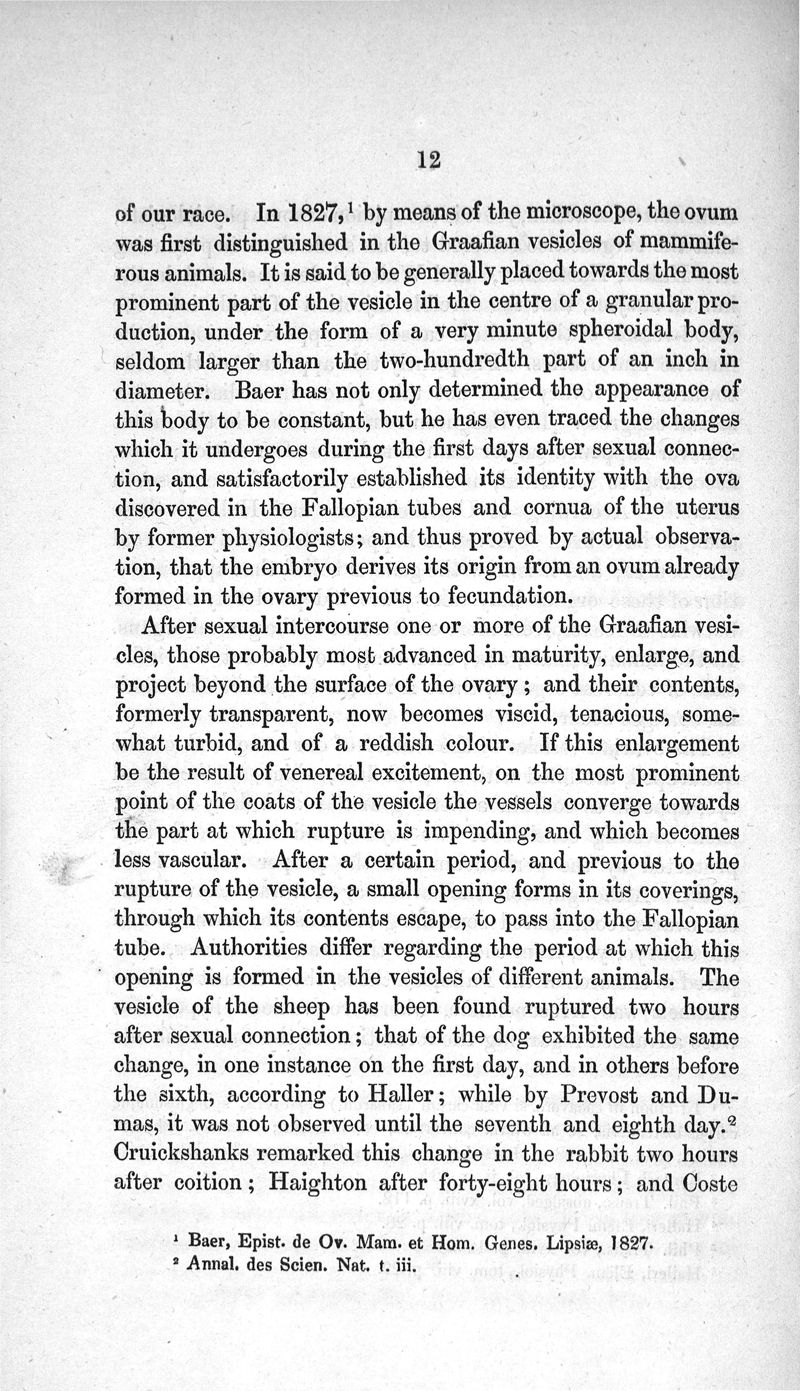 12

of our race. In 1827,$^1$ by means of the microscope, the ovum was first distinguished in the Graafian vesicles of mammiferous animals. It is said to be generally placed towards the most prominent part of the vesicle in the centre of a granular production, under the form of a very minute spheroidal body, seldom larger than the two-hundredth part of an inch in diameter. Baer has not only determined the appearance of this body to be constant, but he has even traced the changes which it undergoes during the first days after sexual connection, and satisfactorily established its identity with the ova discovered in the Fallopian tubes and cornua of the uterus by former physiologists; and thus proved by actual observation, that the embryo derives its origin from an ovum already formed in the ovary previous to fecundation.

After sexual intercourse one or more of the Graafian vesicles, those probably most advanced in maturity, enlarge, and project beyond the surface of the ovary; and their contents, formerly transparent, now becomes viscid, tenacious, somewhat turbid, and of a reddish colour. If this enlargement be the result of venereal excitement, on the most prominent point of the coats of the vesicle the vessels converge towards the part at which rupture is impending, and which becomes less vascular. After a certain period, and previous to the rupture of the vesicle, a small opening forms in its coverings, through which its contents escape, to pass into the Fallopian tube. Authorities differ regarding the period at which this opening is formed in the vesicles of different animals. The vesicle of the sheep has been found ruptured two hours after sexual connection; that of the dog exhibited the same change, in one instance on the first day, and in others before the sixth, according to Haller; while by Prevost and Dumas, it was not observed until the seventh and eighth day.$^2$ Cruickshanks remarked this change in the rabbit two hours after coition; Haighton after forty-eight hours; and Coste

$^1$ Baer, Epist. de Ov. Mam. et Hom. Genes. Lipsiæ, 1827.
$^2$ Annal. des Scien. Nat. t. iii.